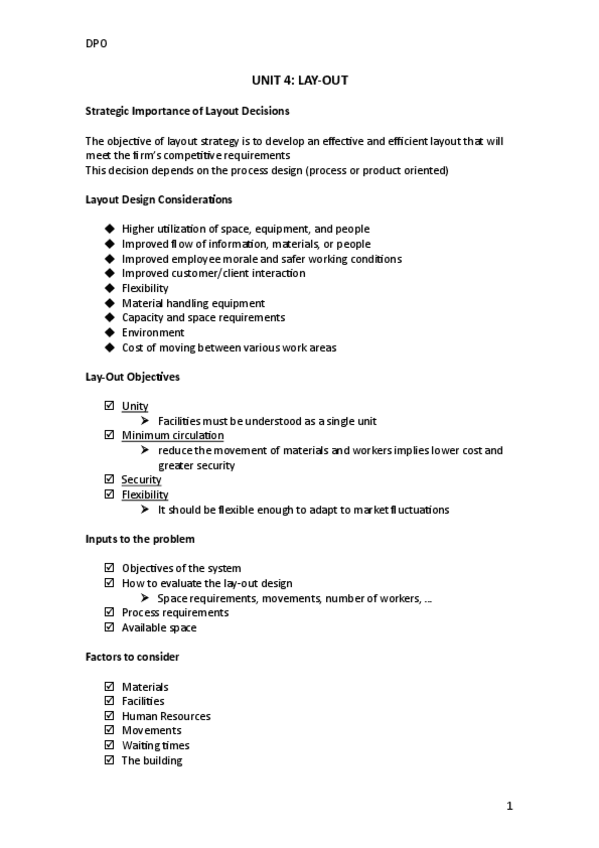 DPO

UNIT 4: LAY-OUT

Strategic Importance of Layout Decisions

The objective of layout strategy is to develop an effective and efficient layout that will meet the firm's competitive requirements
This decision depends on the process design (process or product oriented)

Layout Design Considerations

◆ Higher utilization of space, equipment, and people
◆ Improved flow of information, materials, or people
◆ Improved employee morale and safer working conditions
◆ Improved customer/client interaction
◆ Flexibility
◆ Material handling equipment
◆ Capacity and space requirements
◆ Environment
◆ Cost of moving between various work areas

Lay-Out Objectives

☑ Unity
➤ Facilities must be understood as a single unit
☑ Minimum circulation
➤ reduce the movement of materials and workers implies lower cost and greater security
☑ Security
☑ Flexibility
➤ It should be flexible enough to adapt to market fluctuations

Inputs to the problem

☑ Objectives of the system
☑ How to evaluate the lay-out design
➤ Space requirements, movements, number of workers, ...
☑ Process requirements
☑ Available space

Factors to consider

☑ Materials
☑ Facilities
☑ Human Resources
☑ Movements
☑ Waiting times
☑ The building

1